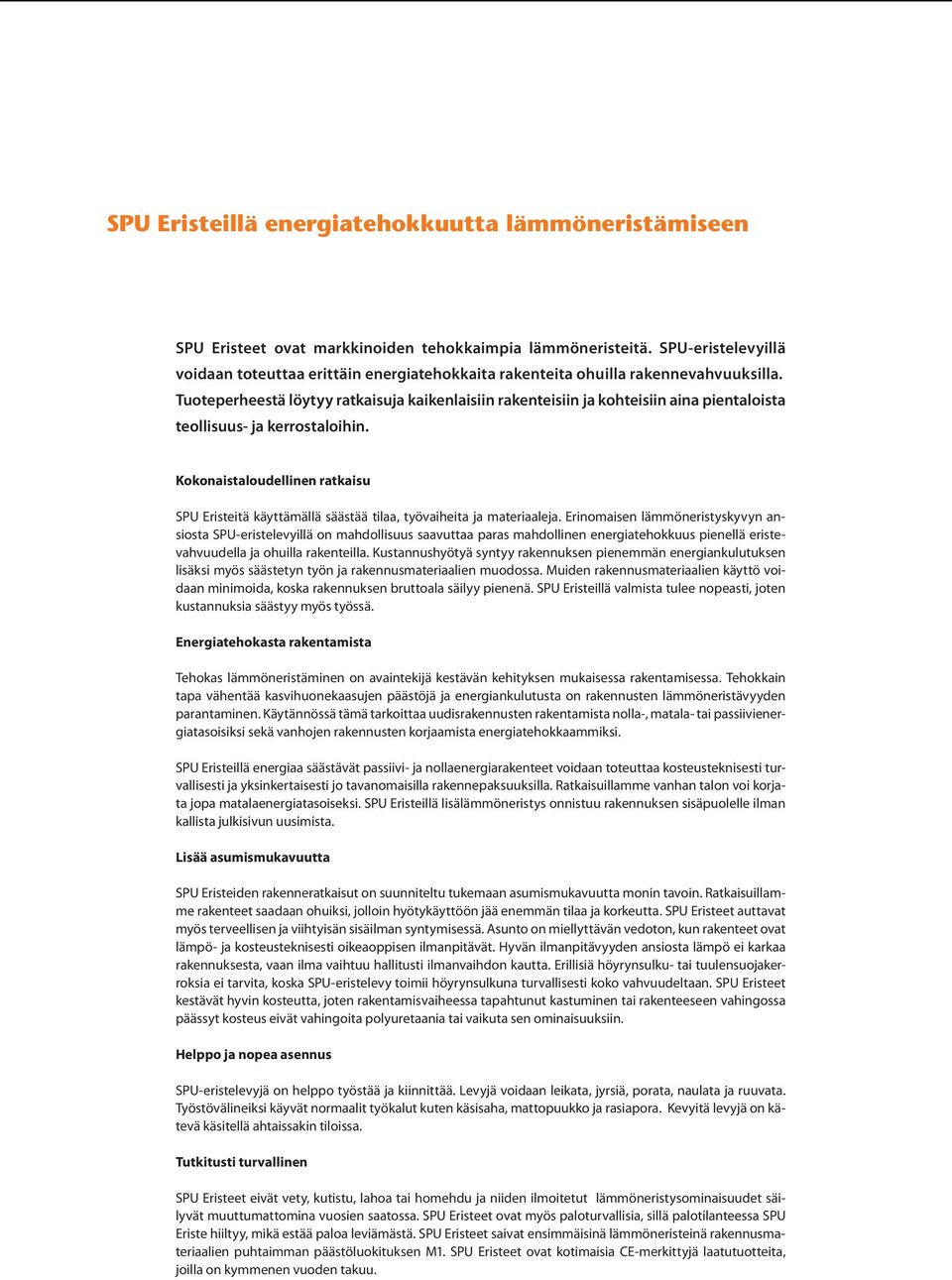 SPU Eristeillä energiatehokkuutta lämmöneristämiseen

SPU Eristeet ovat markkinoiden tehokkaimpia lämmöneristeitä. SPU-eristelevyillä voidaan toteuttaa erittäin energiatehokkaita rakenteita ohuilla rakennevahvuuksilla. Tuoteperheestä löytyy ratkaisuja kaikenlaisiin rakenteisiin ja kohteisiin aina pientaloista teollisuus- ja kerrostaloihin.

Kokonaistaloudellinen ratkaisu

SPU Eristeitä käyttämällä säästää tilaa, työvaiheita ja materiaaleja. Erinomaisen lämmöneristyskyvyn ansiosta SPU-eristelevyillä on mahdollisuus saavuttaa paras mahdollinen energiatehokkuus pienellä eristevahvuudella ja ohuilla rakenteilla. Kustannushyötyä syntyy rakennuksen pienemmän energiankulutuksen lisäksi myös säästetyn työn ja rakennusmateriaalien muodossa. Muiden rakennusmateriaalien käyttö voidaan minimoida, koska rakennuksen bruttoala säilyy pienenä. SPU Eristeillä valmista tulee nopeasti, joten kustannuksia säästyy myös työssä.

Energiatehokasta rakentamista

Tehokas lämmöneristäminen on avaintekijä kestävän kehityksen mukaisessa rakentamisessa. Tehokkain tapa vähentää kasvihuonekaasujen päästöjä ja energiankulutusta on rakennusten lämmöneristävyyden parantaminen. Käytännössä tämä tarkoittaa uudisrakennusten rakentamista nolla-, matala- tai passiivienergiatasoisiksi sekä vanhojen rakennusten korjaamista energiatehokkaammiksi.

SPU Eristeillä energiaa säästävät passiivi- ja nollaenergiarakenteet voidaan toteuttaa kosteusteknisesti turvallisesti ja yksinkertaisesti jo tavanomaisilla rakennepaksuuksilla. Ratkaisuillamme vanhan talon voi korjata jopa matalaenergiatasoiseksi. SPU Eristeillä lisälämmöneristys onnistuu rakennuksen sisäpuolelle ilman kallista julkisivun uusimista.

Lisää asumismukavuutta

SPU Eristeiden rakenneratkaisut on suunniteltu tukemaan asumismukavuutta monin tavoin. Ratkaisuillamme rakenteet saadaan ohuiksi, jolloin hyötykäyttöön jää enemmän tilaa ja korkeutta. SPU Eristeet auttavat myös terveellisen ja viihtyisän sisäilman syntymisessä. Asunto on miellyttävän vedoton, kun rakenteet ovat lämpö- ja kosteusteknisesti oikeaoppisen ilmanpitävät. Hyvän ilmanpitävyyden ansiosta lämpö ei karkaa rakennuksesta, vaan ilma vaihtuu hallitusti ilmanvaihdon kautta. Erillisiä höyrynsulku- tai tuulensuojakerroksia ei tarvita, koska SPU-eristelevy toimii höyrynsulkuna turvallisesti koko vahvuudeltaan. SPU Eristeet kestävät hyvin kosteutta, joten rakentamisvaiheessa tapahtunut kastuminen tai rakenteeseen vahingossa päässyt kosteus eivät vahingoita polyuretaania tai vaikuta sen ominaisuuksiin.

Helppo ja nopea asennus

SPU-eristelevyjä on helppo työstää ja kiinnittää. Levyjä voidaan leikata, jyrsiä, porata, naulata ja ruuvata. Työstövälineiksi käyvät normaalit työkalut kuten käsisaha, mattopuukko ja rasiapora. Kevyitä levyjä on kätevä käsitellä ahtaissakin tiloissa.

Tutkitusti turvallinen

SPU Eristeet eivät vety, kutistu, lahoa tai homehdu ja niiden ilmoitetut lämmöneristysominaisuudet säilyvät muuttumattomina vuosien saatossa. SPU Eristeet ovat myös paloturvallisia, sillä palotilanteessa SPU Eriste hiiltyy, mikä estää paloa leviämästä. SPU Eristeet saivat ensimmäisinä lämmöneristeinä rakennusmateriaalien puhtaimman päästöluokituksen M1. SPU Eristeet ovat kotimaisia CE-merkittyjä laatutuotteita, joilla on kymmenen vuoden takuu.